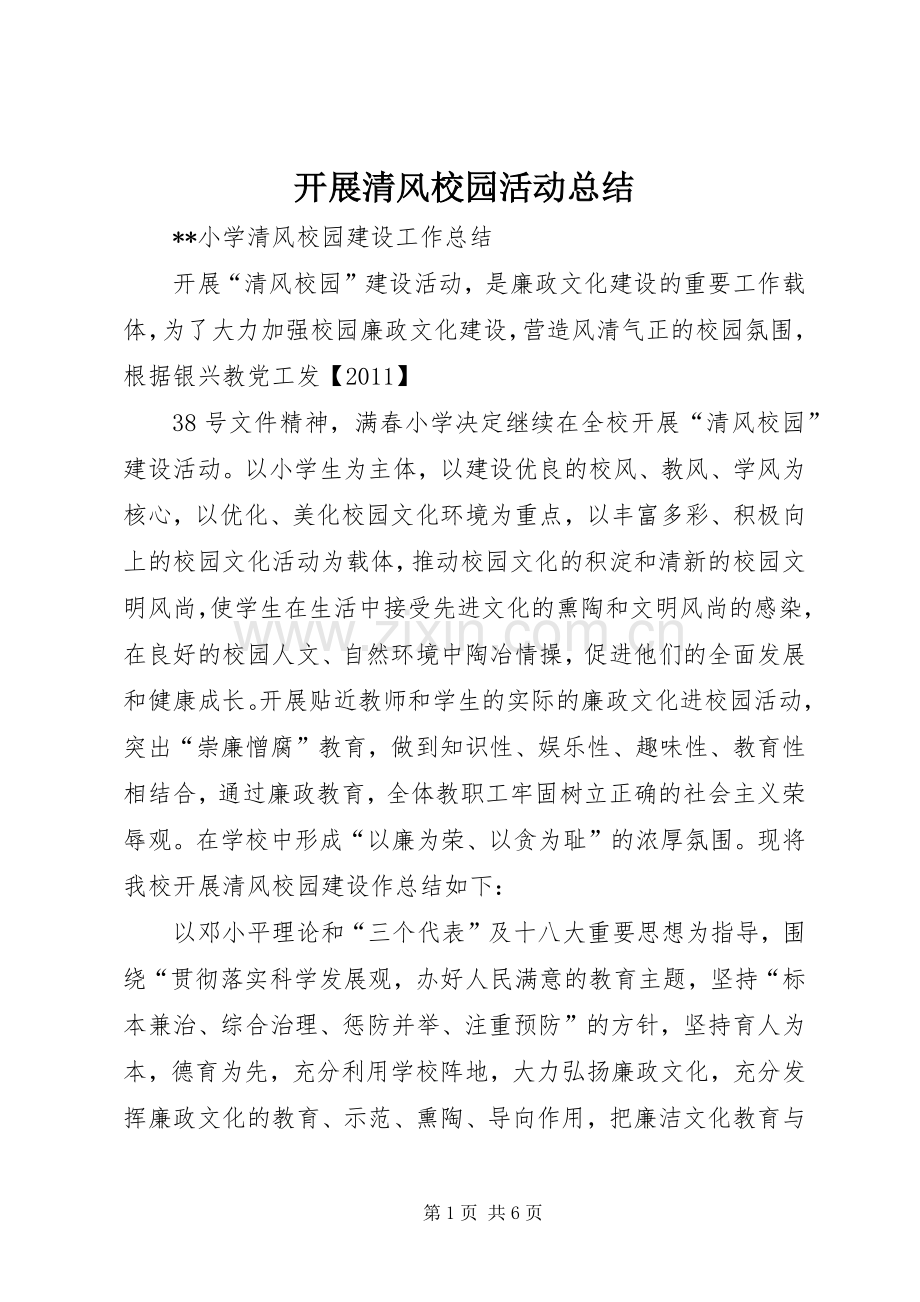 开展清风校园活动总结

**小学清风校园建设工作总结

开展“清风校园”建设活动，是廉政文化建设的重要工作载体，为了大力加强校园廉政文化建设，营造风清气正的校园氛围，根据银兴教党工发【2011】

38号文件精神，满春小学决定继续在全校开展“清风校园”建设活动。以小学生为主体，以建设优良的校风、教风、学风为核心，以优化、美化校园文化环境为重点，以丰富多彩、积极向上的校园文化活动为载体，推动校园文化的积淀和清新的校园文明风尚，使学生在生活中接受先进文化的熏陶和文明风尚的感染，在良好的校园人文、自然环境中陶冶情操，促进他们的全面发展和健康成长。开展贴近教师和学生的实际的廉政文化进校园活动，突出“崇廉憎腐”教育，做到知识性、娱乐性、趣味性、教育性相结合，通过廉政教育，全体教职工牢固树立正确的社会主义荣辱观。在学校中形成“以廉为荣、以贪为耻”的浓厚氛围。现将我校开展清风校园建设作总结如下：

以邓小平理论和“三个代表”及十八大重要思想为指导，围绕“贯彻落实科学发展观，办好人民满意的教育主题，坚持“标本兼治、综合治理、惩防并举、注重预防”的方针，坚持育人为本，德育为先，充分利用学校阵地，大力弘扬廉政文化，充分发挥廉政文化的教育、示范、熏陶、导向作用，把廉洁文化教育与

第1页 共6页

www.zixin.com.cn